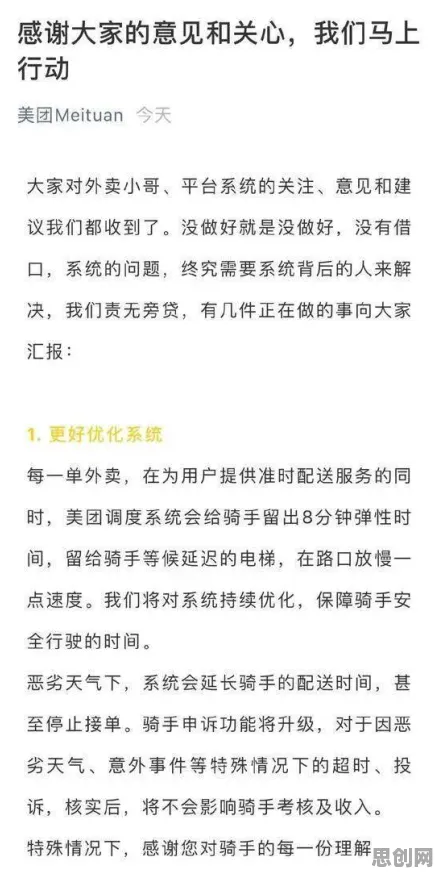 感谢大家的意见和关心，我们马上行动

美团Meituan 今天

大家对外卖小哥、平台系统的关注、意见和建议我们都收到了。没做好就是没做好，没有借口，系统的问题，终究需要系统背后的人来解决，我们责无旁贷，有几件正在做的事向大家汇报：

1. 更好优化系统

每一单外卖，在为用户提供准时配送服务的同时，美团调度系统会给骑手留出8分钟弹性时间，留给骑手等候延迟的电梯，在路口放慢一点速度。我们将对系统持续优化，保障骑手安全行驶的时间。

恶劣天气下，系统会延长骑手的配送时间，甚至停止接单。骑手申诉功能将升级，对于因恶劣天气、意外事件等特殊情况下的超时、投诉，核实后，将不会影响骑手考核及收入。

特殊情况下，感谢您对骑手的每一份理解

思创网